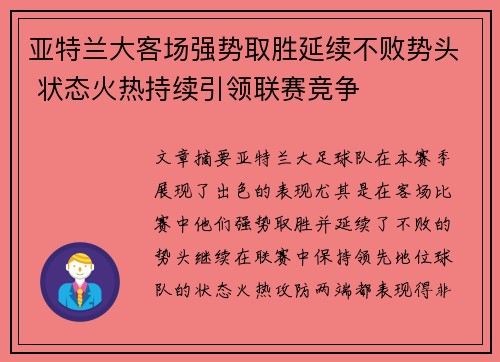 亚特兰大客场强势取胜延续不败势头 状态火热持续引领联赛竞争

文章摘要亚特兰大足球队在本赛季展现了出色的表现尤其是在客场比赛中他们强势取胜并延续了不败的势头继续在联赛中保持领先地位球队的状态火热攻防两端都表现得非